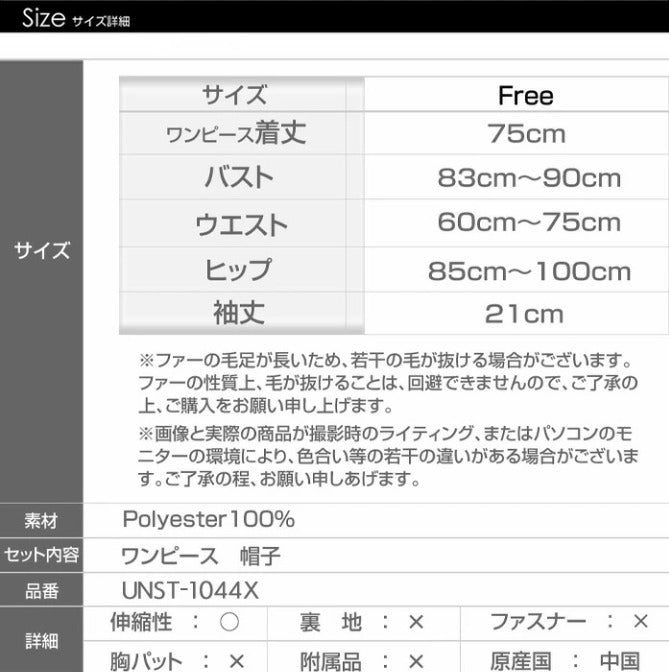 Size サイズ詳細

サイズ

| サイズ | Free |
|---|---|
| ワンピース着丈 | 75cm |
| バスト | 83cm～90cm |
| ウエスト | 60cm～75cm |
| ヒップ | 85cm～100cm |
| 袖丈 | 21cm |

※ファーの毛足が長いため、若干の毛が抜ける場合がございます。ファーの性質上、毛が抜けることは、回避できませんので、ご了承の上、ご購入をお願い申し上げます。

※画像と実際の商品が撮影時のライティング、またはパソコンのモニターの環境により、色合い等の若干の違いがある場合がございます。ご了承の程、お願い申しあげます。

素材
Polyester100%

セット内容
ワンピース 帽子

品番
UNST-1044X

詳細
伸縮性 ： ○ 裏 地 ： × ファスナー ： ×
胸パット ： × 附属品 ： × 原産国 ： 中国